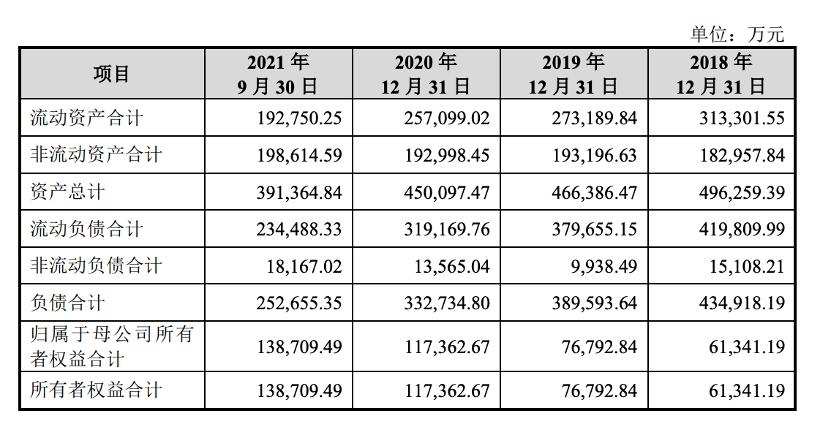 单位：万元

| 项目 | 2021 年 9 月 30 日 | 2020 年 12 月 31 日 | 2019 年 12 月 31 日 | 2018 年 12 月 31 日 |
|---|---|---|---|---|
| 流动资产合计 | 192,750.25 | 257,099.02 | 273,189.84 | 313,301.55 |
| 非流动资产合计 | 198,614.59 | 192,998.45 | 193,196.63 | 182,957.84 |
| 资产总计 | 391,364.84 | 450,097.47 | 466,386.47 | 496,259.39 |
| 流动负债合计 | 234,488.33 | 319,169.76 | 379,655.15 | 419,809.99 |
| 非流动负债合计 | 18,167.02 | 13,565.04 | 9,938.49 | 15,108.21 |
| 负债合计 | 252,655.35 | 332,734.80 | 389,593.64 | 434,918.19 |
| 归属于母公司所有者权益合计 | 138,709.49 | 117,362.67 | 76,792.84 | 61,341.19 |
| 所有者权益合计 | 138,709.49 | 117,362.67 | 76,792.84 | 61,341.19 |